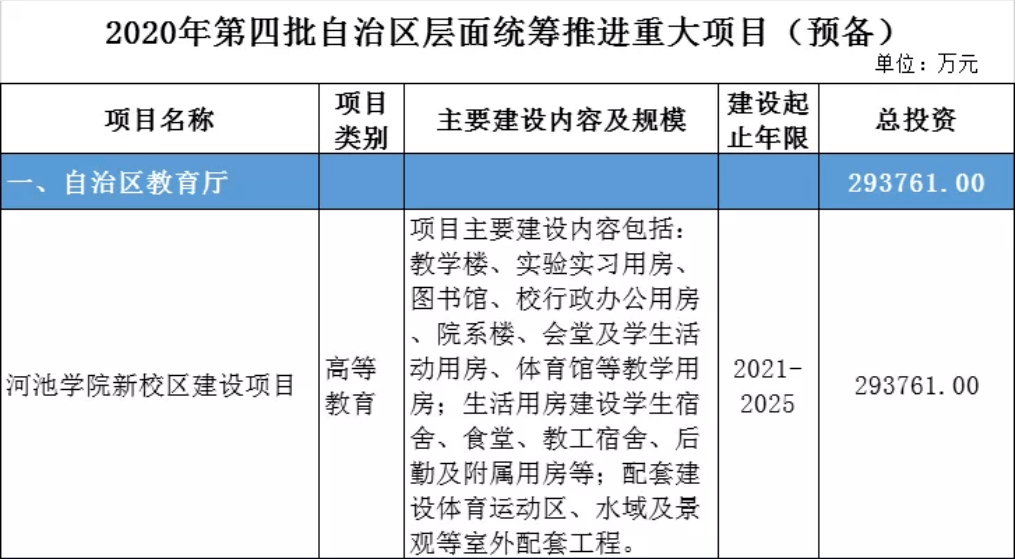 2020年第四批自治区层面统筹推进重大项目（预备）

单位：万元

| 项目名称 | 项目类别 | 主要建设内容及规模 | 建设起止年限 | 总投资 |
|---|---|---|---|---|
| 一、自治区教育厅 | | | | 293761.00 |
| 河池学院新校区建设项目 | 高等教育 | 项目主要建设内容包括：教学楼、实验实习用房、图书馆、校行政办公用房、院系楼、会堂及学生活动用房、体育馆等教学用房；生活用房建设学生宿舍、食堂、教工宿舍、后勤及附属用房等；配套建设体育运动区、水域及景观等室外配套工程。 | 2021-2025 | 293761.00 |